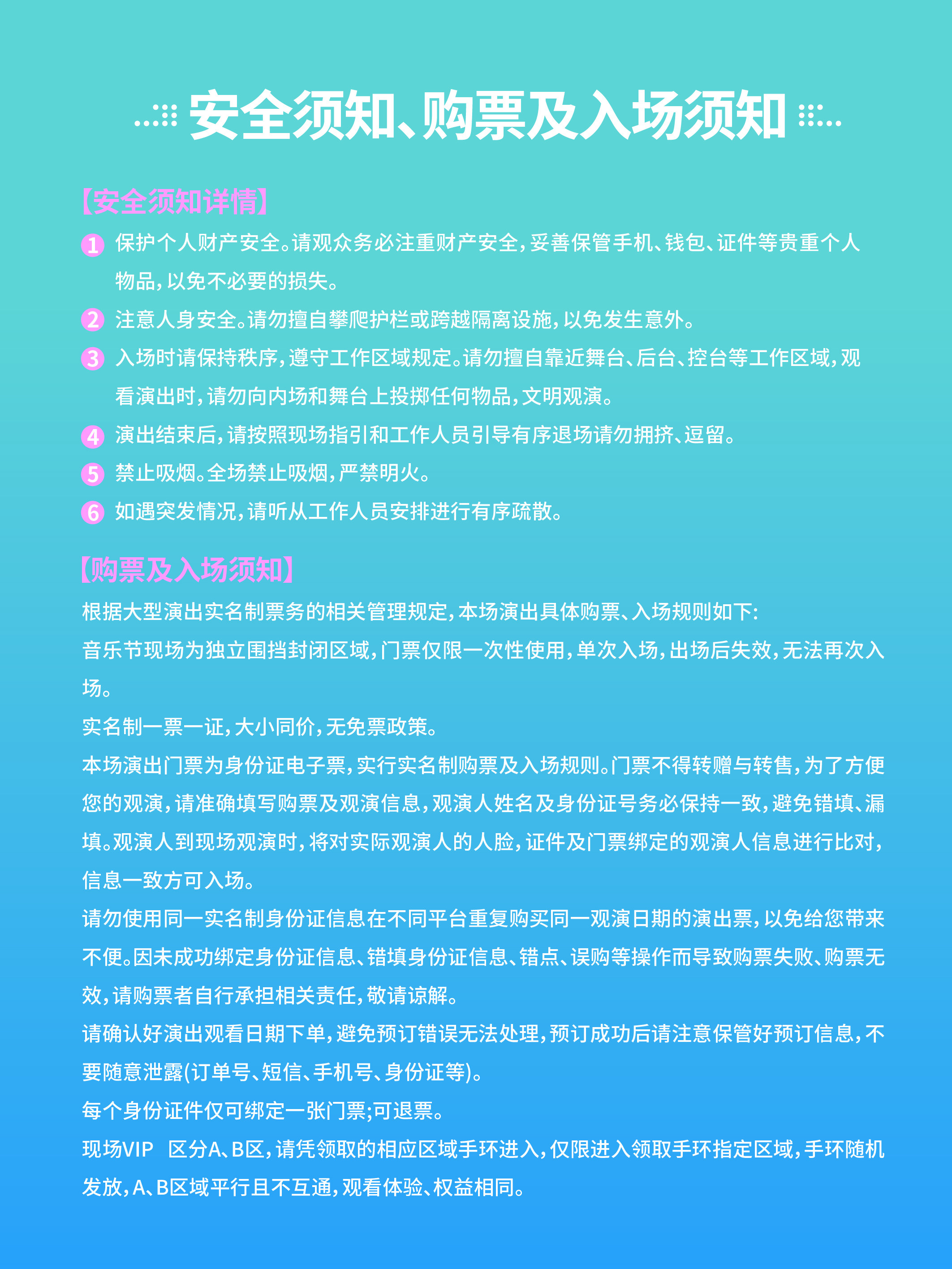 安全须知、购票及入场须知

【安全须知详情】

1 保护个人财产安全。请观众务必注重财产安全，妥善保管手机、钱包、证件等贵重个人物品，以免不必要的损失。

2 注意人身安全。请勿擅自攀爬护栏或跨越隔离设施，以免发生意外。

3 入场时请保持秩序，遵守工作区域规定。请勿擅自靠近舞台、后台、控台等工作区域，观看演出时，请勿向内场和舞台上投掷任何物品，文明观演。

4 演出结束后，请按照现场指引和工作人员引导有序退场请勿拥挤、逗留。

5 禁止吸烟。全场禁止吸烟，严禁明火。

6 如遇突发情况，请听从工作人员安排进行有序疏散。

【购票及入场须知】

根据大型演出实名制票务的相关管理规定，本场演出具体购票、入场规则如下：

音乐节现场为独立围挡封闭区域，门票仅限一次性使用，单次入场，出场后失效，无法再次入场。

实名制一票一证，大小同价，无免票政策。

本场演出门票为身份证电子票，实行实名制购票及入场规则。门票不得转赠与转售，为了方便您的观演，请准确填写购票及观演信息，观演人姓名及身份证号务必保持一致，避免错填、漏填。观演人到现场观演时，将对实际观演人的人脸，证件及门票绑定的观演人信息进行比对，信息一致方可入场。

请勿使用同一实名制身份证信息在不同平台重复购买同一观演日期的演出票，以免给您带来不便。因未成功绑定身份证信息、错填身份证信息、错点、误购等操作而导致购票失败、购票无效，请购票者自行承担相关责任，敬请谅解。

请确认好演出观看日期下单，避免预订错误无法处理，预订成功后请注意保管好预订信息，不要随意泄露(订单号、短信、手机号、身份证等)。

每个身份证件仅可绑定一张门票；可退票。

现场VIP 区分A、B区，请凭领取的相应区域手环进入，仅限进入领取手环指定区域，手环随机发放，A、B区域平行且不互通，观看体验、权益相同。